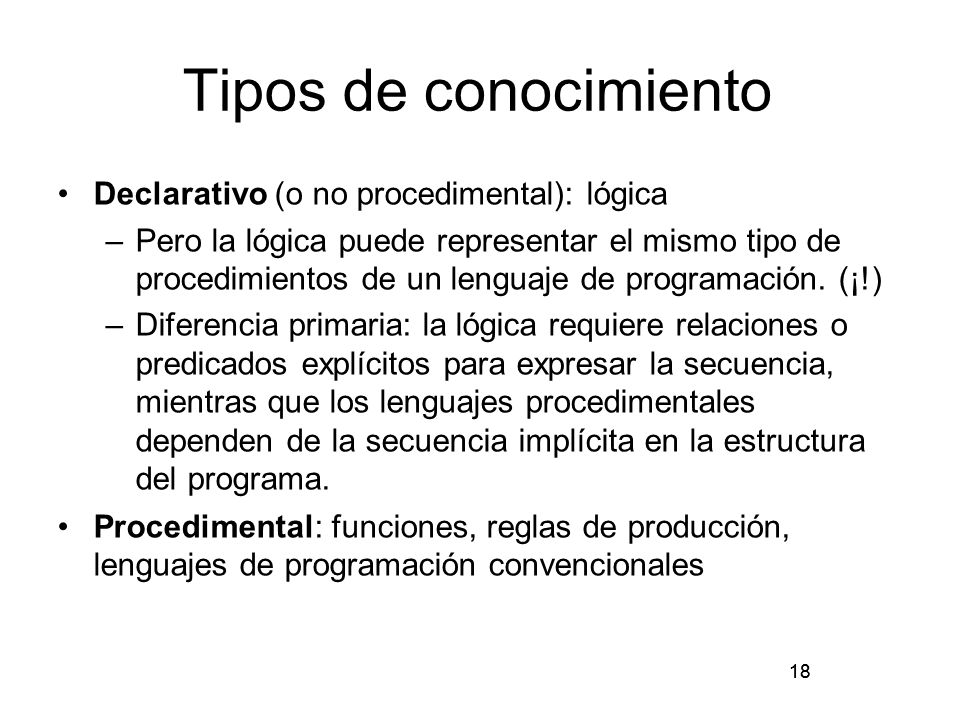 Tipos de conocimiento

• Declarativo (o no procedimental): lógica
  – Pero la lógica puede representar el mismo tipo de procedimientos de un lenguaje de programación. (¡!)
  – Diferencia primaria: la lógica requiere relaciones o predicados explícitos para expresar la secuencia, mientras que los lenguajes procedimentales dependen de la secuencia implícita en la estructura del programa.
• Procedimental: funciones, reglas de producción, lenguajes de programación convencionales

18